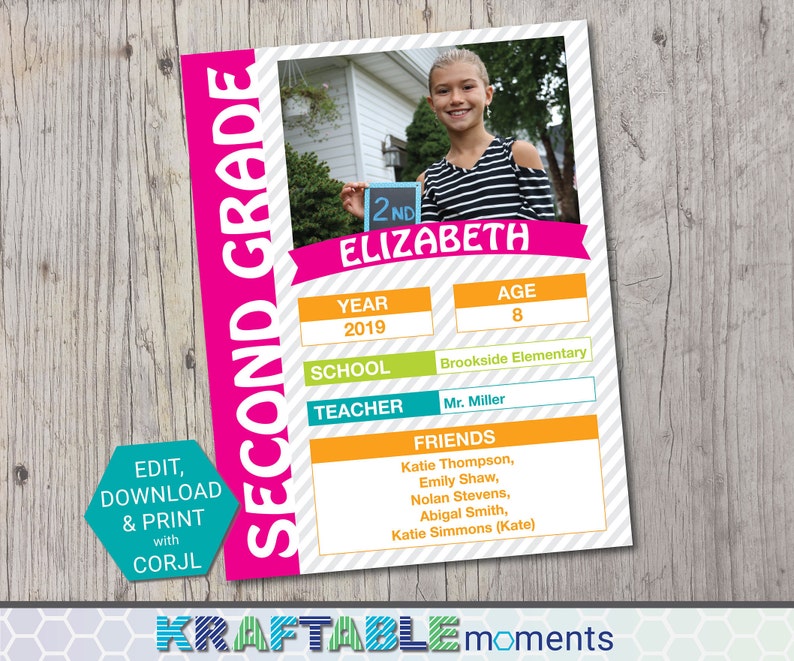 SECOND GRADE

2ND

ELIZABETH

YEAR
2019

AGE
8

SCHOOL
Brookside Elementary

TEACHER
Mr. Miller

FRIENDS
Katie Thompson,
Emily Shaw,
Nolan Stevens,
Abigal Smith,
Katie Simmons (Kate)

EDIT, DOWNLOAD & PRINT with CORJL

KRAFTABLE moments